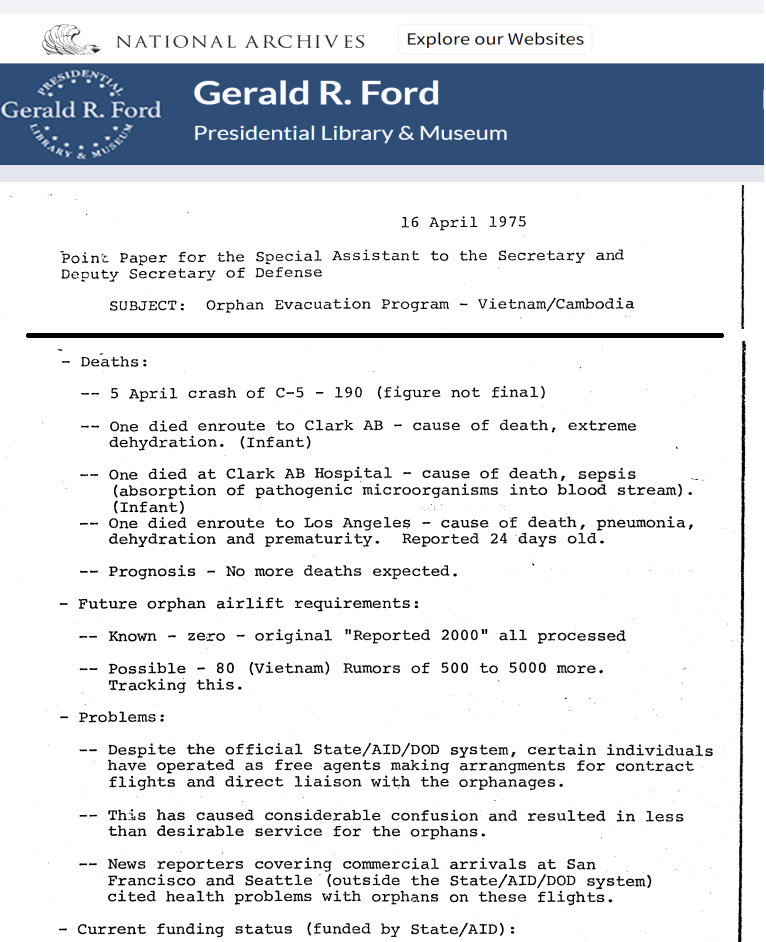 NATIONAL ARCHIVES

Explore our Websites

PRESIDENTIAL
Gerald R. Ford
LIBRARY & MUSEUM

Gerald R. Ford

Presidential Library & Museum

16 April 1975

Point Paper for the Special Assistant to the Secretary and Deputy Secretary of Defense

SUBJECT: Orphan Evacuation Program - Vietnam/Cambodia

- Deaths:

-- 5 April crash of C-5 - 190 (figure not final)

-- One died enroute to Clark AB - cause of death, extreme dehydration. (Infant)

-- One died at Clark AB Hospital - cause of death, sepsis (absorption of pathogenic microorganisms into blood stream). (Infant)

-- One died enroute to Los Angeles - cause of death, pneumonia, dehydration and prematurity. Reported 24 days old.

-- Prognosis - No more deaths expected.

- Future orphan airlift requirements:

-- Known - zero - original "Reported 2000" all processed

-- Possible - 80 (Vietnam) Rumors of 500 to 5000 more. Tracking this.

- Problems:

-- Despite the official State/AID/DOD system, certain individuals have operated as free agents making arrangments for contract flights and direct liaison with the orphanages.

-- This has caused considerable confusion and resulted in less than desirable service for the orphans.

-- News reporters covering commercial arrivals at San Francisco and Seattle (outside the State/AID/DOD system) cited health problems with orphans on these flights.

- Current funding status (funded by State/AID):